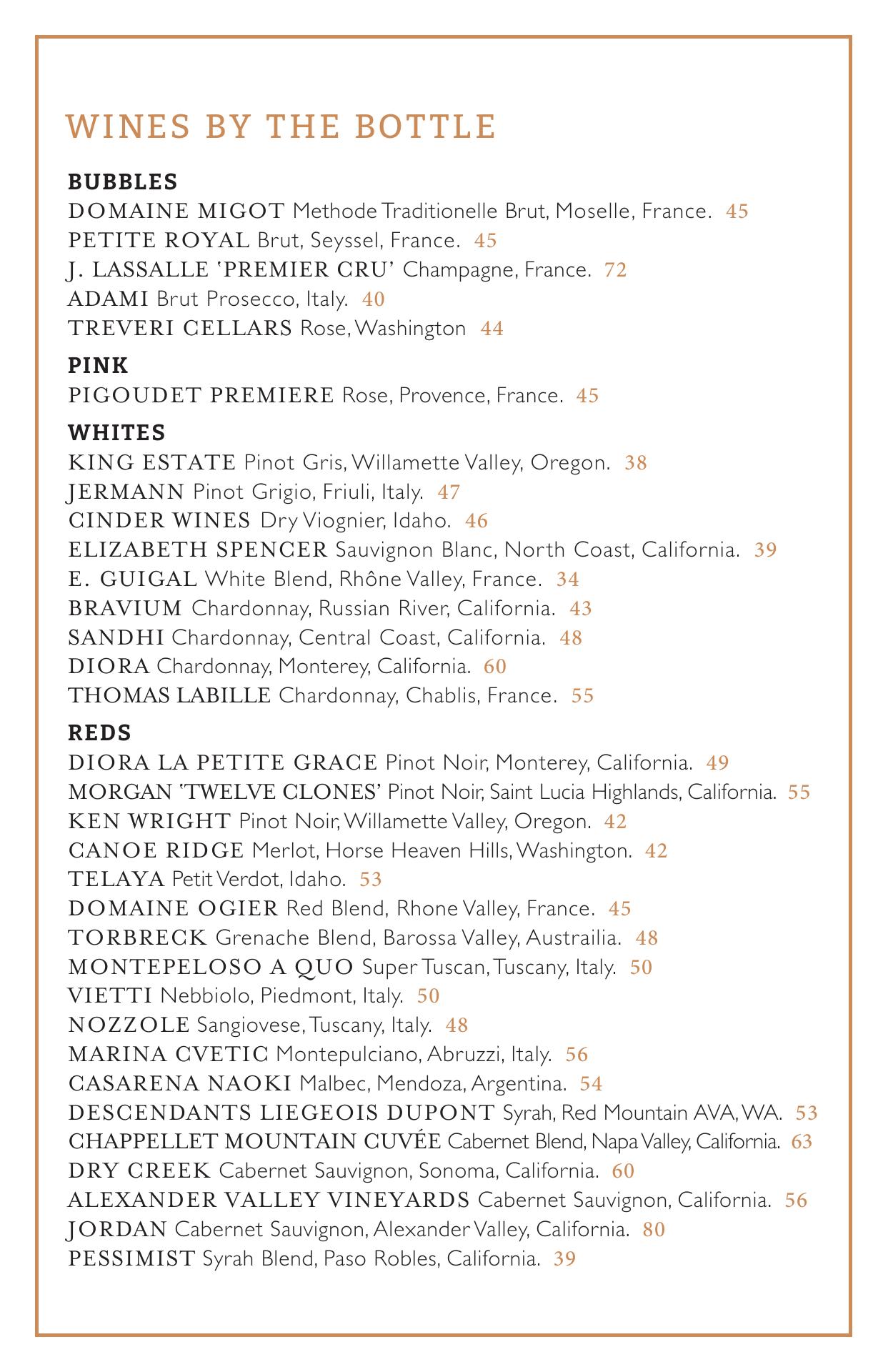 WINES BY THE BOTTLE

BUBBLES
DOMAINE MIGOT Methode Traditionelle Brut, Moselle, France. 45
PETITE ROYAL Brut, Seyssel, France. 45
J. LASSALLE 'PREMIER CRU' Champagne, France. 72
ADAMI Brut Prosecco, Italy. 40
TREVERI CELLARS Rose, Washington 44

PINK
PIGOUDET PREMIERE Rose, Provence, France. 45

WHITES
KING ESTATE Pinot Gris, Willamette Valley, Oregon. 38
JERMANN Pinot Grigio, Friuli, Italy. 47
CINDER WINES Dry Viognier, Idaho. 46
ELIZABETH SPENCER Sauvignon Blanc, North Coast, California. 39
E. GUIGAL White Blend, Rhône Valley, France. 34
BRAVIUM Chardonnay, Russian River, California. 43
SANDHI Chardonnay, Central Coast, California. 48
DIORA Chardonnay, Monterey, California. 60
THOMAS LABILLE Chardonnay, Chablis, France. 55

REDS
DIORA LA PETITE GRACE Pinot Noir, Monterey, California. 49
MORGAN 'TWELVE CLONES' Pinot Noir, Saint Lucia Highlands, California. 55
KEN WRIGHT Pinot Noir, Willamette Valley, Oregon. 42
CANOE RIDGE Merlot, Horse Heaven Hills, Washington. 42
TELAYA Petit Verdot, Idaho. 53
DOMAINE OGIER Red Blend, Rhone Valley, France. 45
TORBRECK Grenache Blend, Barossa Valley, Austrailia. 48
MONTEPELOSO A QUO Super Tuscan, Tuscany, Italy. 50
VIETTI Nebbiolo, Piedmont, Italy. 50
NOZZOLE Sangiovese, Tuscany, Italy. 48
MARINA CVETIC Montepulciano, Abruzzi, Italy. 56
CASARENA NAOKI Malbec, Mendoza, Argentina. 54
DESCENDANTS LIEGEOIS DUPONT Syrah, Red Mountain AVA, WA. 53
CHAPPELLET MOUNTAIN CUVÉE Cabernet Blend, Napa Valley, California. 63
DRY CREEK Cabernet Sauvignon, Sonoma, California. 60
ALEXANDER VALLEY VINEYARDS Cabernet Sauvignon, California. 56
JORDAN Cabernet Sauvignon, Alexander Valley, California. 80
PESSIMIST Syrah Blend, Paso Robles, California. 39